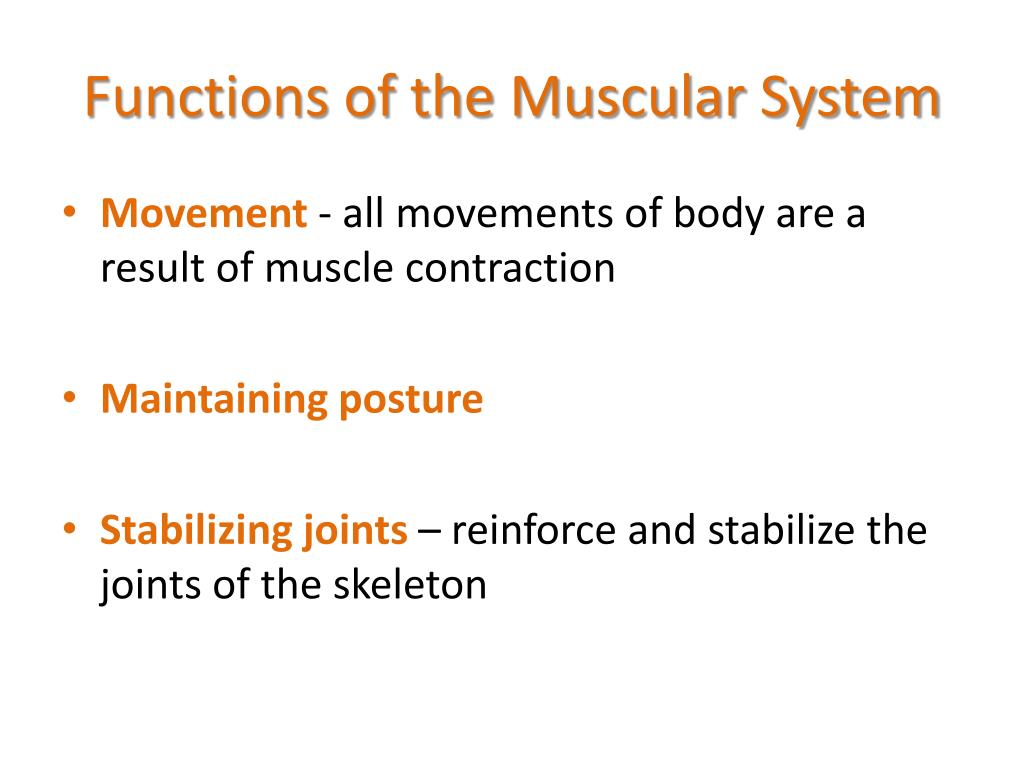 Functions of the Muscular System

• Movement - all movements of body are a result of muscle contraction

• Maintaining posture

• Stabilizing joints – reinforce and stabilize the joints of the skeleton